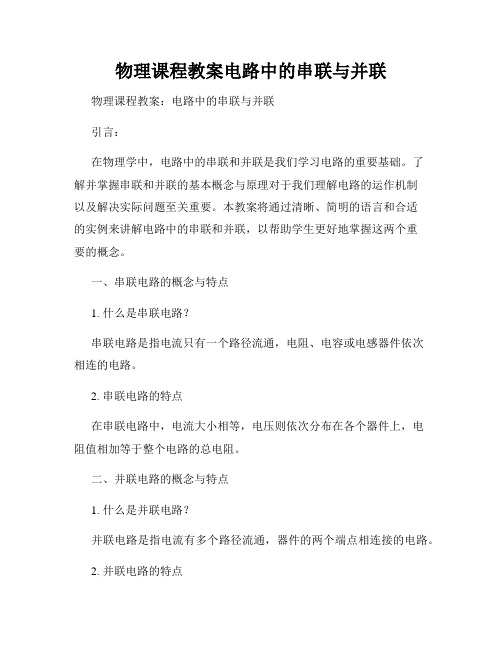 物理课程教案电路中的串联与并联

物理课程教案：电路中的串联与并联

引言：

在物理学中，电路中的串联和并联是我们学习电路的重要基础。了解并掌握串联和并联的基本概念与原理对于我们理解电路的运作机制以及解决实际问题至关重要。本教案将通过清晰、简明的语言和合适的实例来讲解电路中的串联和并联，以帮助学生更好地掌握这两个重要的概念。

一、串联电路的概念与特点

1. 什么是串联电路？

串联电路是指电流只有一个路径流通，电阻、电容或电感器件依次相连的电路。

2. 串联电路的特点

在串联电路中，电流大小相等，电压则依次分布在各个器件上，电阻值相加等于整个电路的总电阻。

二、并联电路的概念与特点

1. 什么是并联电路？

并联电路是指电流有多个路径流通，器件的两个端点相连接的电路。

2. 并联电路的特点